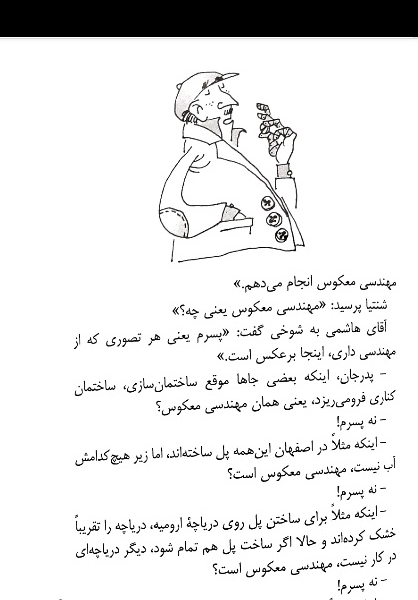 مهندسی معکوس انجام می‌دهم.»

شنتیا پرسید: «مهندسی معکوس یعنی چه؟»

آقای هاشمی به شوخی گفت: «پسرم یعنی هر تصوری که از مهندسی داری، اینجا برعکس است.»

- پدرجان، اینکه بعضی جاها موقع ساختمان‌سازی، ساختمان کناری فرومی‌ریزد، یعنی همان مهندسی معکوس؟

- نه پسرم!

- اینکه مثلاً در اصفهان این‌همه پل ساخته‌اند، اما زیر هیچ‌کدامش آب نیست، مهندسی معکوس است؟

- نه پسرم!

- اینکه مثلاً برای ساختن پل روی دریاچهٔ ارومیه، دریاچه را تقریباً خشک کرده‌اند و حالا اگر ساخت پل هم تمام شود، دیگر دریاچه‌ای در کار نیست، مهندسی معکوس است؟

- نه پسرم!